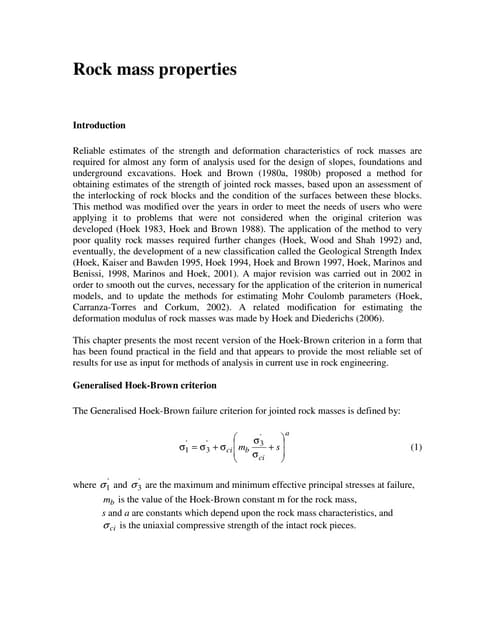 Rock mass properties

Introduction

Reliable estimates of the strength and deformation characteristics of rock masses are required for almost any form of analysis used for the design of slopes, foundations and underground excavations. Hoek and Brown (1980a, 1980b) proposed a method for obtaining estimates of the strength of jointed rock masses, based upon an assessment of the interlocking of rock blocks and the condition of the surfaces between these blocks. This method was modified over the years in order to meet the needs of users who were applying it to problems that were not considered when the original criterion was developed (Hoek 1983, Hoek and Brown 1988). The application of the method to very poor quality rock masses required further changes (Hoek, Wood and Shah 1992) and, eventually, the development of a new classification called the Geological Strength Index (Hoek, Kaiser and Bawden 1995, Hoek 1994, Hoek and Brown 1997, Hoek, Marinos and Benissi, 1998, Marinos and Hoek, 2001). A major revision was carried out in 2002 in order to smooth out the curves, necessary for the application of the criterion in numerical models, and to update the methods for estimating Mohr Coulomb parameters (Hoek, Carranza-Torres and Corkum, 2002). A related modification for estimating the deformation modulus of rock masses was made by Hoek and Diederichs (2006).

This chapter presents the most recent version of the Hoek-Brown criterion in a form that has been found practical in the field and that appears to provide the most reliable set of results for use as input for methods of analysis in current use in rock engineering.

Generalised Hoek-Brown criterion

The Generalised Hoek-Brown failure criterion for jointed rock masses is defined by:

$\sigma_1' = \sigma_3' + \sigma_{ci}\left(m_b \frac{\sigma_3'}{\sigma_{ci}} + s\right)^a$ (1)

where $\sigma_1'$ and $\sigma_3'$ are the maximum and minimum effective principal stresses at failure,

$m_b$ is the value of the Hoek-Brown constant m for the rock mass,

$s$ and $a$ are constants which depend upon the rock mass characteristics, and

$\sigma_{ci}$ is the uniaxial compressive strength of the intact rock pieces.